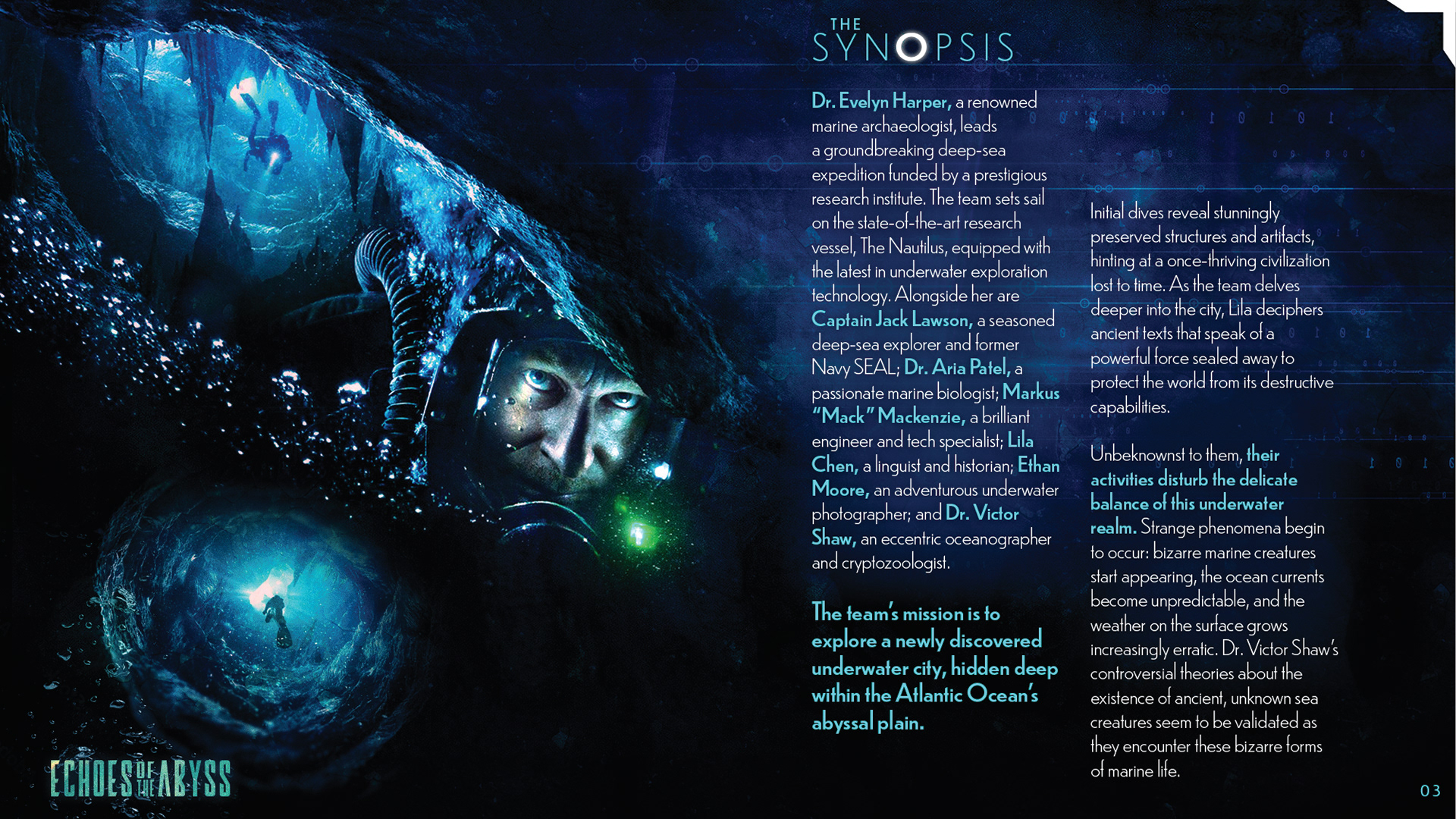 THE
SYNOPSIS

Dr. Evelyn Harper, a renowned marine archaeologist, leads a groundbreaking deep-sea expedition funded by a prestigious research institute. The team sets sail on the state-of-the-art research vessel, The Nautilus, equipped with the latest in underwater exploration technology. Alongside her are Captain Jack Lawson, a seasoned deep-sea explorer and former Navy SEAL; Dr. Aria Patel, a passionate marine biologist; Markus "Mack" Mackenzie, a brilliant engineer and tech specialist; Lila Chen, a linguist and historian; Ethan Moore, an adventurous underwater photographer; and Dr. Victor Shaw, an eccentric oceanographer and cryptozoologist.

The team's mission is to explore a newly discovered underwater city, hidden deep within the Atlantic Ocean's abyssal plain.

Initial dives reveal stunningly preserved structures and artifacts, hinting at a once-thriving civilization lost to time. As the team delves deeper into the city, Lila deciphers ancient texts that speak of a powerful force sealed away to protect the world from its destructive capabilities.

Unbeknownst to them, their activities disturb the delicate balance of this underwater realm. Strange phenomena begin to occur: bizarre marine creatures start appearing, the ocean currents become unpredictable, and the weather on the surface grows increasingly erratic. Dr. Victor Shaw's controversial theories about the existence of ancient, unknown sea creatures seem to be validated as they encounter these bizarre forms of marine life.

ECHOES OF THE ABYSS

03